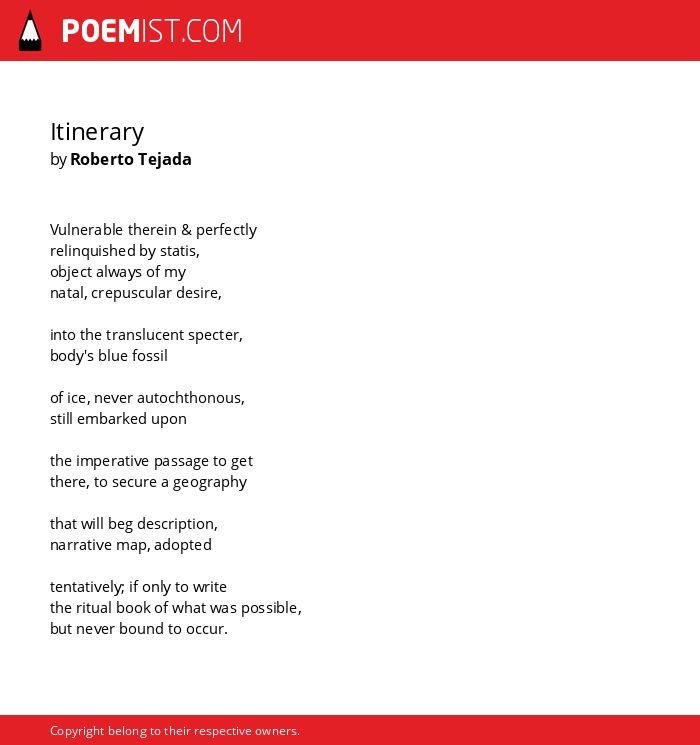 POEMIST.COM

Itinerary
by Roberto Tejada

Vulnerable therein & perfectly
relinquished by statis,
object always of my
natal, crepuscular desire,

into the translucent specter,
body's blue fossil

of ice, never autochthonous,
still embarked upon

the imperative passage to get
there, to secure a geography

that will beg description,
narrative map, adopted

tentatively; if only to write
the ritual book of what was possible,
but never bound to occur.

Copyright belong to their respective owners.